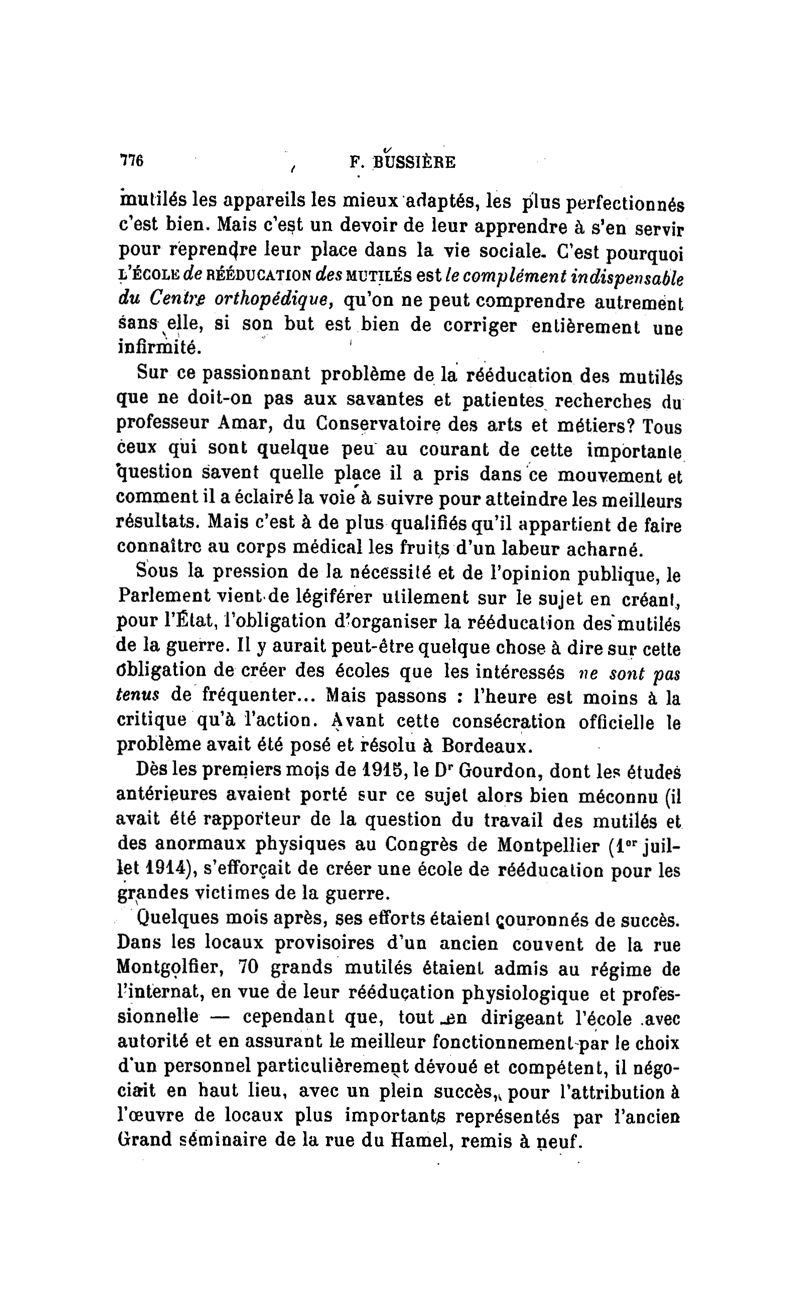 776 F. BUSSIÈRE

mutilés les appareils les mieux adaptés, les plus perfectionnés c'est bien. Mais c'est un devoir de leur apprendre à s'en servir pour reprendre leur place dans la vie sociale. C'est pourquoi L'ÉCOLE de RÉÉDUCATION des MUTILÉS est le complément indispensable du Centre orthopédique, qu'on ne peut comprendre autrement sans elle, si son but est bien de corriger entièrement une infirmité.

Sur ce passionnant problème de la rééducation des mutilés que ne doit-on pas aux savantes et patientes recherches du professeur Amar, du Conservatoire des arts et métiers? Tous ceux qui sont quelque peu au courant de cette importante question savent quelle place il a pris dans ce mouvement et comment il a éclairé la voie à suivre pour atteindre les meilleurs résultats. Mais c'est à de plus qualifiés qu'il appartient de faire connaître au corps médical les fruits d'un labeur acharné.

Sous la pression de la nécessité et de l'opinion publique, le Parlement vient de légiférer utilement sur le sujet en créant, pour l'État, l'obligation d'organiser la rééducation des mutilés de la guerre. Il y aurait peut-être quelque chose à dire sur cette obligation de créer des écoles que les intéressés ne sont pas tenus de fréquenter... Mais passons : l'heure est moins à la critique qu'à l'action. Avant cette consécration officielle le problème avait été posé et résolu à Bordeaux.

Dès les premiers mois de 1915, le Dr Gourdon, dont les études antérieures avaient porté sur ce sujet alors bien méconnu (il avait été rapporteur de la question du travail des mutilés et des anormaux physiques au Congrès de Montpellier (1er juillet 1914), s'efforçait de créer une école de rééducation pour les grandes victimes de la guerre.

Quelques mois après, ses efforts étaient couronnés de succès. Dans les locaux provisoires d'un ancien couvent de la rue Montgolfier, 70 grands mutilés étaient admis au régime de l'internat, en vue de leur rééducation physiologique et professionnelle — cependant que, tout en dirigeant l'école avec autorité et en assurant le meilleur fonctionnement par le choix d'un personnel particulièrement dévoué et compétent, il négociait en haut lieu, avec un plein succès, pour l'attribution à l'œuvre de locaux plus importants représentés par l'ancien Grand séminaire de la rue du Hamel, remis à neuf.